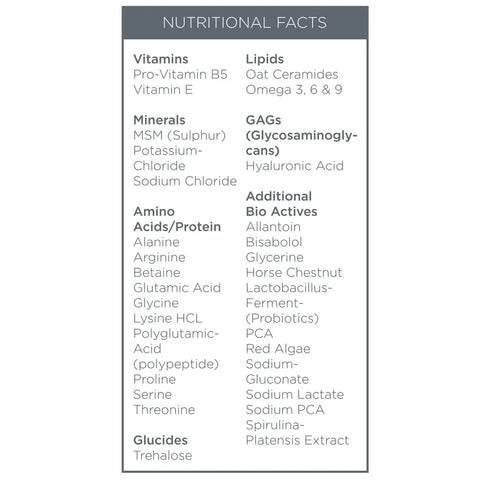 NUTRITIONAL FACTS

Vitamins
Pro-Vitamin B5
Vitamin E

Minerals
MSM (Sulphur)
Potassium-Chloride
Sodium Chloride

Amino Acids/Protein
Alanine
Arginine
Betaine
Glutamic Acid
Glycine
Lysine HCL
Polyglutamic-Acid (polypeptide)
Proline
Serine
Threonine

Glucides
Trehalose

Lipids
Oat Ceramides
Omega 3, 6 & 9

GAGs (Glycosaminoglycans)
Hyaluronic Acid

Additional Bio Actives
Allantoin
Bisabolol
Glycerine
Horse Chestnut
Lactobacillus-Ferment-(Probiotics)
PCA
Red Algae
Sodium-Gluconate
Sodium Lactate
Sodium PCA
Spirulina-Platensis Extract